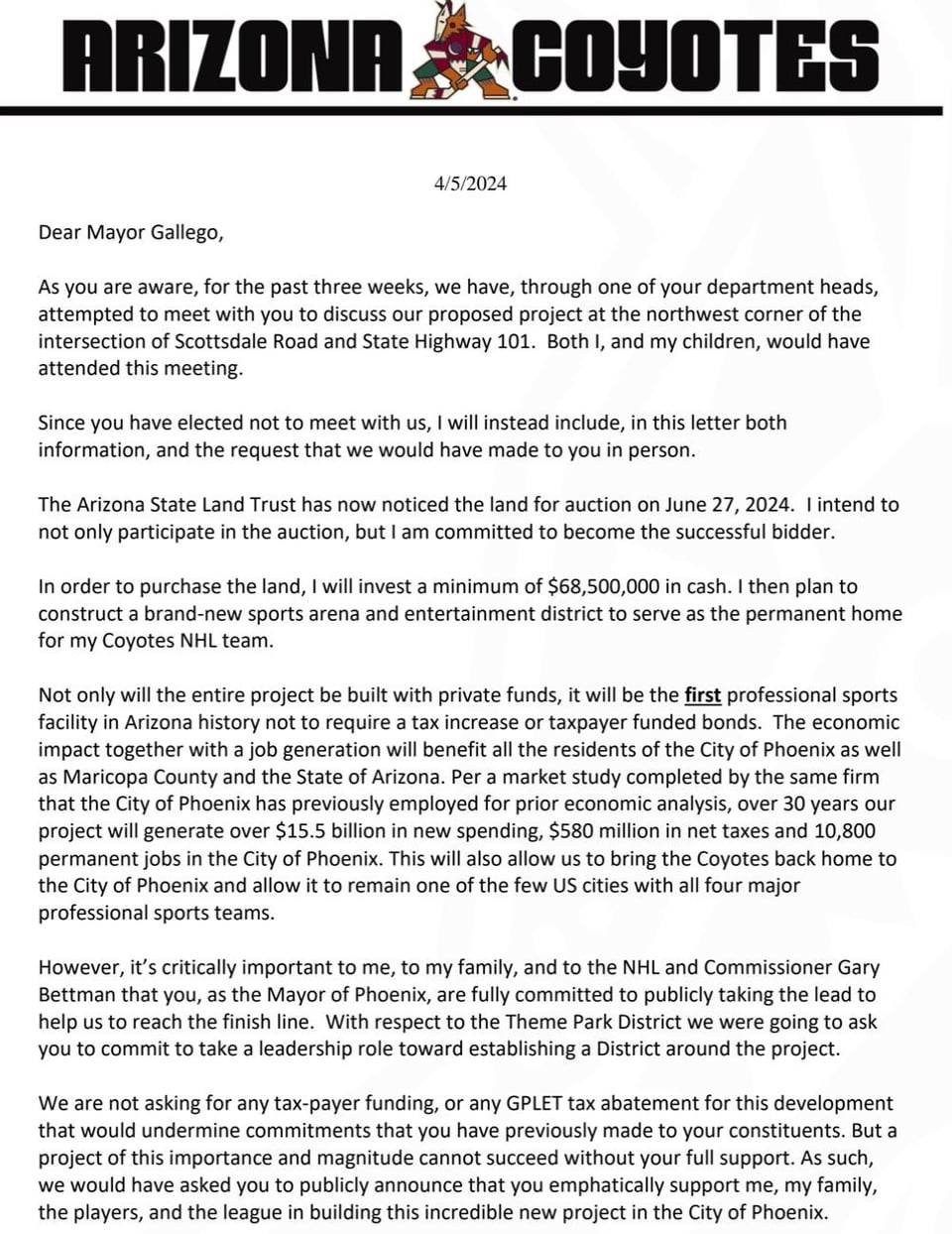 ARIZONA COYOTES

4/5/2024

Dear Mayor Gallego,

As you are aware, for the past three weeks, we have, through one of your department heads, attempted to meet with you to discuss our proposed project at the northwest corner of the intersection of Scottsdale Road and State Highway 101. Both I, and my children, would have attended this meeting.

Since you have elected not to meet with us, I will instead include, in this letter both information, and the request that we would have made to you in person.

The Arizona State Land Trust has now noticed the land for auction on June 27, 2024. I intend to not only participate in the auction, but I am committed to become the successful bidder.

In order to purchase the land, I will invest a minimum of $68,500,000 in cash. I then plan to construct a brand-new sports arena and entertainment district to serve as the permanent home for my Coyotes NHL team.

Not only will the entire project be built with private funds, it will be the first professional sports facility in Arizona history not to require a tax increase or taxpayer funded bonds. The economic impact together with a job generation will benefit all the residents of the City of Phoenix as well as Maricopa County and the State of Arizona. Per a market study completed by the same firm that the City of Phoenix has previously employed for prior economic analysis, over 30 years our project will generate over $15.5 billion in new spending, $580 million in net taxes and 10,800 permanent jobs in the City of Phoenix. This will also allow us to bring the Coyotes back home to the City of Phoenix and allow it to remain one of the few US cities with all four major professional sports teams.

However, it's critically important to me, to my family, and to the NHL and Commissioner Gary Bettman that you, as the Mayor of Phoenix, are fully committed to publicly taking the lead to help us to reach the finish line. With respect to the Theme Park District we were going to ask you to commit to take a leadership role toward establishing a District around the project.

We are not asking for any tax-payer funding, or any GPLET tax abatement for this development that would undermine commitments that you have previously made to your constituents. But a project of this importance and magnitude cannot succeed without your full support. As such, we would have asked you to publicly announce that you emphatically support me, my family, the players, and the league in building this incredible new project in the City of Phoenix.